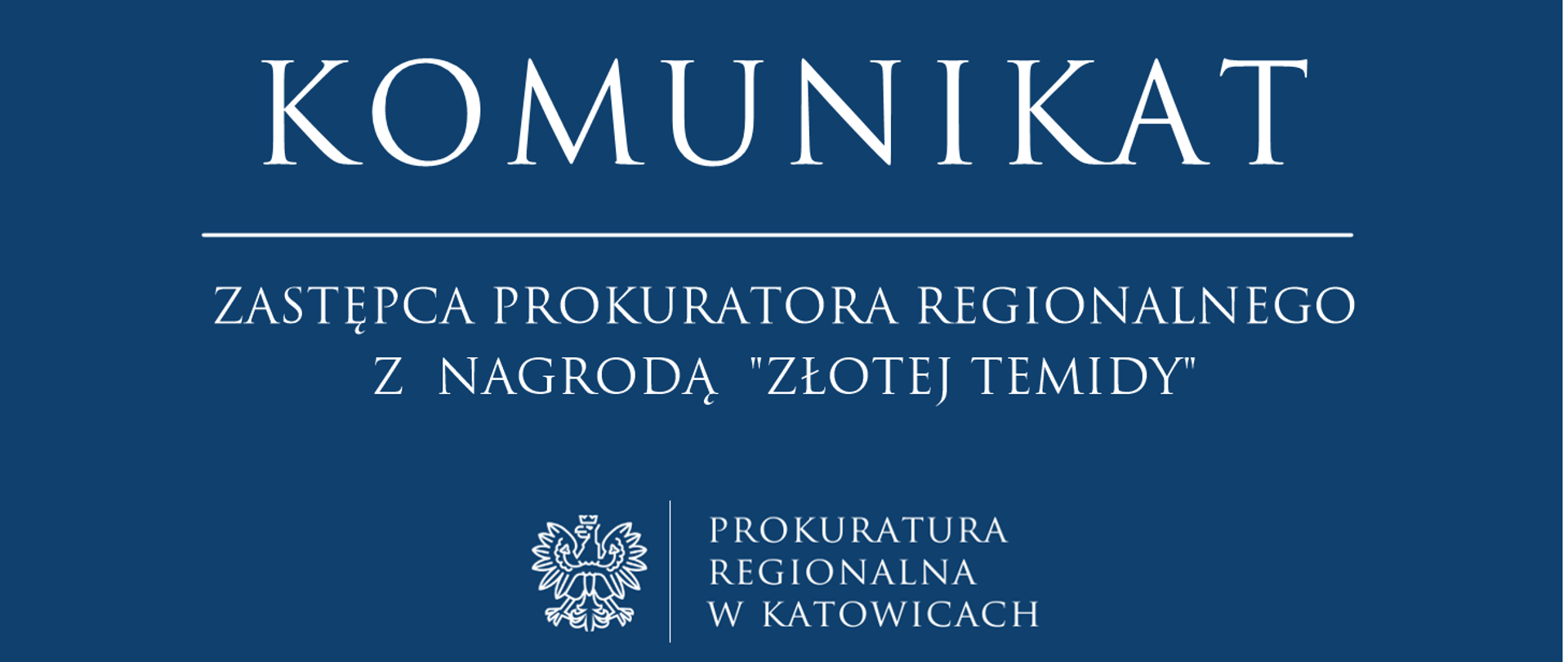 KOMUNIKAT

ZASTĘPCA PROKURATORA REGIONALNEGO
Z NAGRODĄ "ZŁOTEJ TEMIDY"

PROKURATURA
REGIONALNA
W KATOWICACH